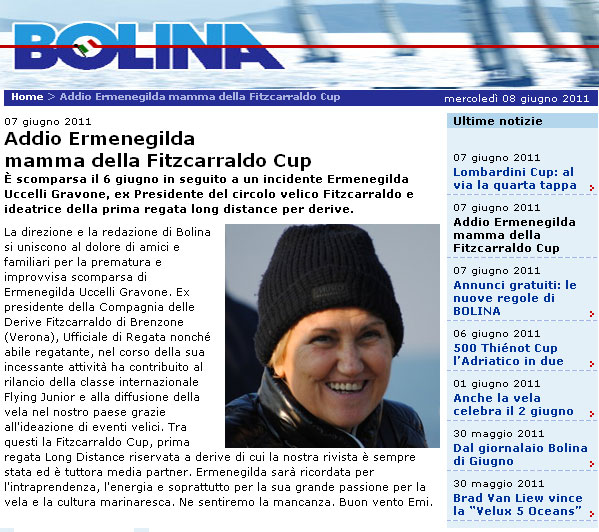 BOLINA

Home > Addio Ermenegilda mamma della Fitzcarraldo Cup

mercoledì 08 giugno 2011

07 giugno 2011

Addio Ermenegilda mamma della Fitzcarraldo Cup

È scomparsa il 6 giugno in seguito a un incidente Ermenegilda Uccelli Gravone, ex Presidente del circolo velico Fitzcarraldo e ideatrice della prima regata long distance per derive.

La direzione e la redazione di Bolina si uniscono al dolore di amici e familiari per la prematura e improvvisa scomparsa di Ermenegilda Uccelli Gravone. Ex presidente della Compagnia delle Derive Fitzcarraldo di Brenzone (Verona), Ufficiale di Regata nonché abile regatante, nel corso della sua incessante attività ha contribuito al rilancio della classe internazionale Flying Junior e alla diffusione della vela nel nostro paese grazie all'ideazione di eventi velici. Tra questi la Fitzcarraldo Cup, prima regata Long Distance riservata a derive di cui la nostra rivista è sempre stata ed è tuttora media partner. Ermenegilda sarà ricordata per l'intraprendenza, l'energia e soprattutto per la sua grande passione per la vela e la cultura marinaresca. Ne sentiremo la mancanza. Buon vento Emi.

Ultime notizie

07 giugno 2011
Lombardini Cup: al via la quarta tappa

07 giugno 2011
Addio Ermenegilda mamma della Fitzcarraldo Cup

07 giugno 2011
Annunci gratuiti: le nuove regole di BOLINA

06 giugno 2011
500 Thiénot Cup l'Adriatico in due

01 giugno 2011
Anche la vela celebra il 2 giugno

30 maggio 2011
Dal giornalaio Bolina di Giugno

30 maggio 2011
Brad Van Liew vince la "Velux 5 Oceans"